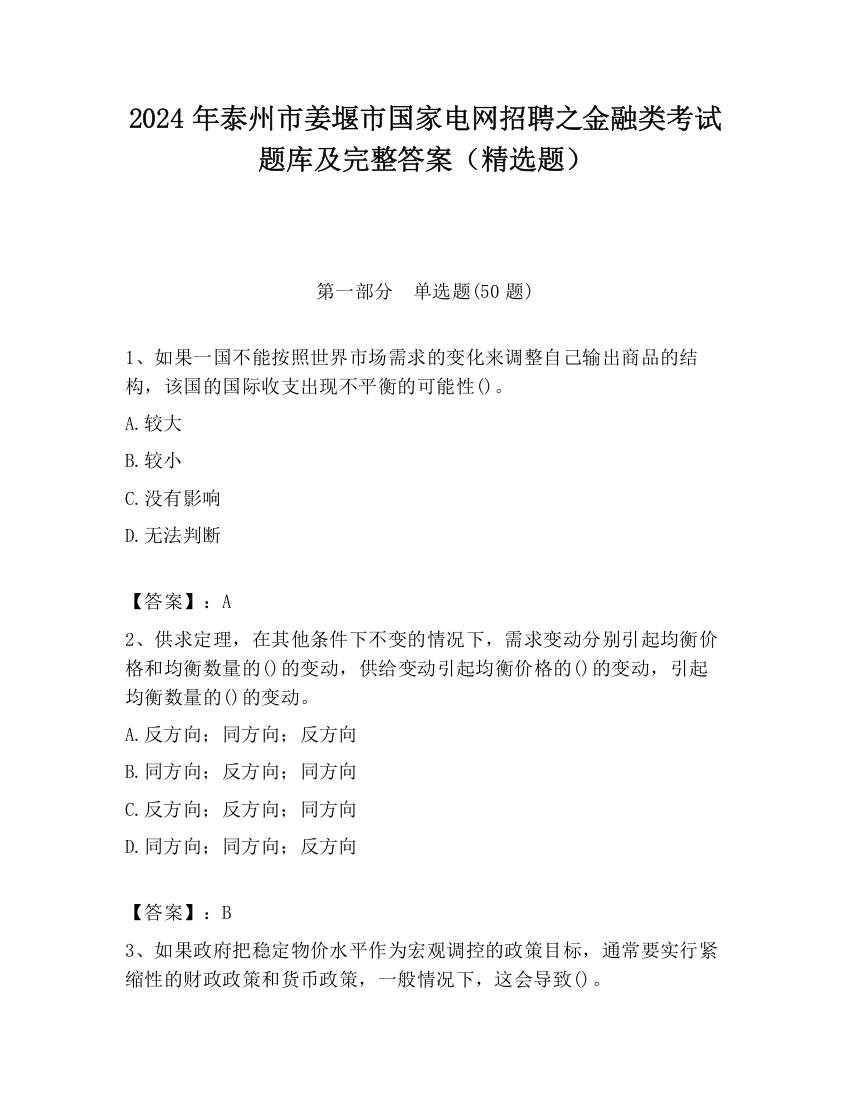 2024 年泰州市姜堰市国家电网招聘之金融类考试题库及完整答案（精选题）

第一部分　单选题(50 题)

1、如果一国不能按照世界市场需求的变化来调整自己输出商品的结构，该国的国际收支出现不平衡的可能性()。

A.较大

B.较小

C.没有影响

D.无法判断

【答案】：A

2、供求定理，在其他条件下不变的情况下，需求变动分别引起均衡价格和均衡数量的()的变动，供给变动引起均衡价格的()的变动，引起均衡数量的()的变动。

A.反方向；同方向；反方向

B.同方向；反方向；同方向

C.反方向；反方向；同方向

D.同方向；同方向；反方向

【答案】：B

3、如果政府把稳定物价水平作为宏观调控的政策目标，通常要实行紧缩性的财政政策和货币政策，一般情况下，这会导致()。